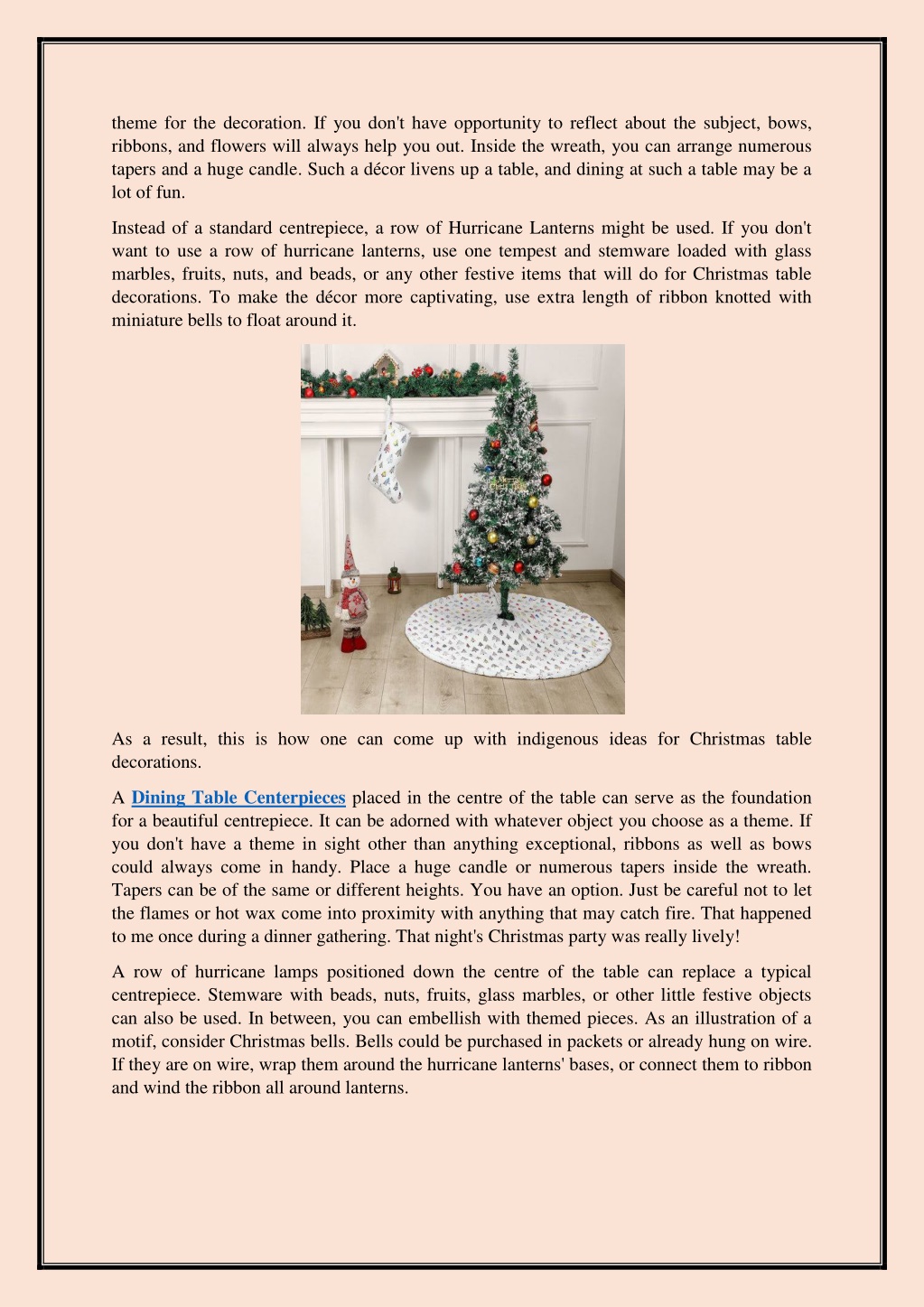 theme for the decoration. If you don't have opportunity to reflect about the subject, bows, ribbons, and flowers will always help you out. Inside the wreath, you can arrange numerous tapers and a huge candle. Such a décor livens up a table, and dining at such a table may be a lot of fun.

Instead of a standard centrepiece, a row of Hurricane Lanterns might be used. If you don't want to use a row of hurricane lanterns, use one tempest and stemware loaded with glass marbles, fruits, nuts, and beads, or any other festive items that will do for Christmas table decorations. To make the décor more captivating, use extra length of ribbon knotted with miniature bells to float around it.

As a result, this is how one can come up with indigenous ideas for Christmas table decorations.

A Dining Table Centerpieces placed in the centre of the table can serve as the foundation for a beautiful centrepiece. It can be adorned with whatever object you choose as a theme. If you don't have a theme in sight other than anything exceptional, ribbons as well as bows could always come in handy. Place a huge candle or numerous tapers inside the wreath. Tapers can be of the same or different heights. You have an option. Just be careful not to let the flames or hot wax come into proximity with anything that may catch fire. That happened to me once during a dinner gathering. That night's Christmas party was really lively!

A row of hurricane lamps positioned down the centre of the table can replace a typical centrepiece. Stemware with beads, nuts, fruits, glass marbles, or other little festive objects can also be used. In between, you can embellish with themed pieces. As an illustration of a motif, consider Christmas bells. Bells could be purchased in packets or already hung on wire. If they are on wire, wrap them around the hurricane lanterns' bases, or connect them to ribbon and wind the ribbon all around lanterns.